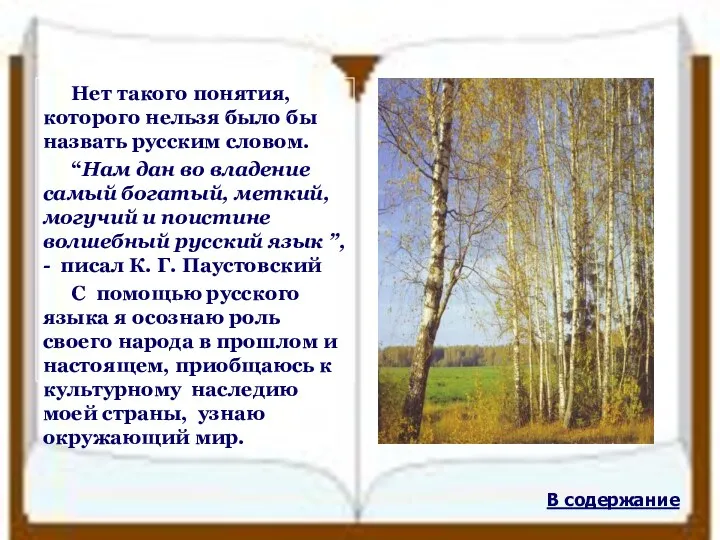 Нет такого понятия, которого нельзя было бы назвать русским словом.

“Нам дан во владение самый богатый, меткий, могучий и поистине волшебный русский язык ”, - писал К. Г. Паустовский

С помощью русского языка я осознаю роль своего народа в прошлом и настоящем, приобщаюсь к культурному наследию моей страны, узнаю окружающий мир.

В содержание